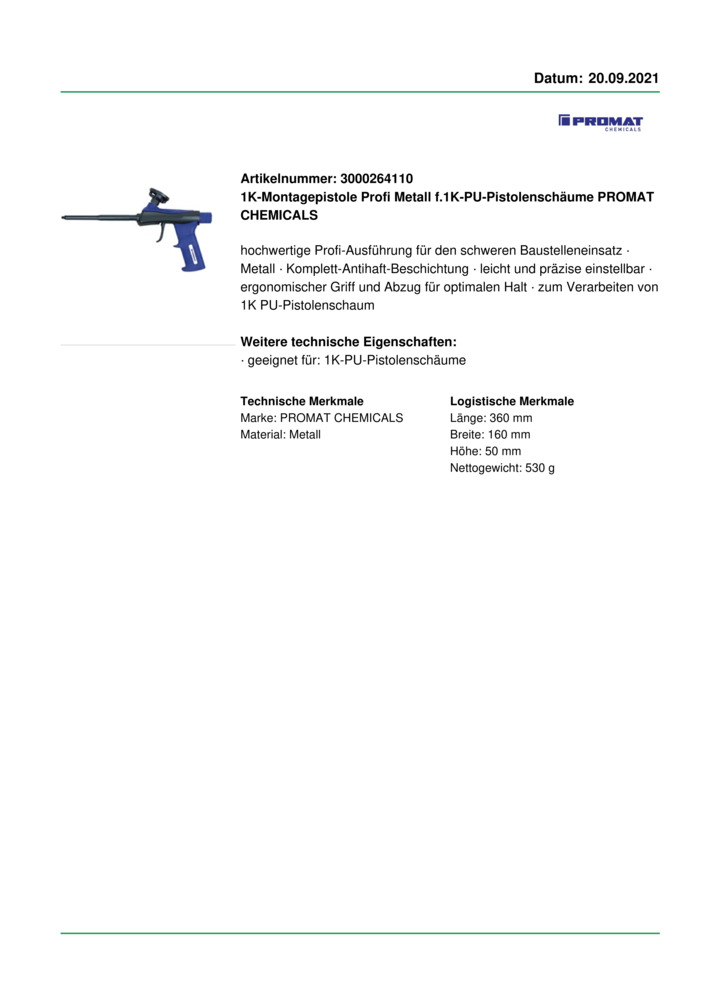 Datum: 20.09.2021

PROMAT CHEMICALS

Artikelnummer: 3000264110
1K-Montagepistole Profi Metall f.1K-PU-Pistolenschäume PROMAT CHEMICALS

hochwertige Profi-Ausführung für den schweren Baustelleneinsatz · Metall · Komplett-Antihaft-Beschichtung · leicht und präzise einstellbar · ergonomischer Griff und Abzug für optimalen Halt · zum Verarbeiten von 1K PU-Pistolenschaum

Weitere technische Eigenschaften:
· geeignet für: 1K-PU-Pistolenschäume

Technische Merkmale
Marke: PROMAT CHEMICALS
Material: Metall

Logistische Merkmale
Länge: 360 mm
Breite: 160 mm
Höhe: 50 mm
Nettogewicht: 530 g